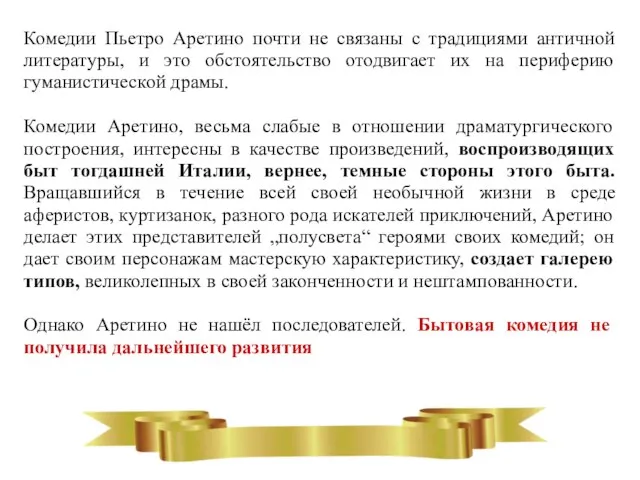 Комедии Пьетро Аретино почти не связаны с традициями античной литературы, и это обстоятельство отодвигает их на периферию гуманистической драмы.

Комедии Аретино, весьма слабые в отношении драматургического построения, интересны в качестве произведений, воспроизводящих быт тогдашней Италии, вернее, темные стороны этого быта. Вращавшийся в течение всей своей необычной жизни в среде аферистов, куртизанок, разного рода искателей приключений, Аретино делает этих представителей „полусвета“ героями своих комедий; он дает своим персонажам мастерскую характеристику, создает галерею типов, великолепных в своей законченности и нештампованности.

Однако Аретино не нашёл последователей. Бытовая комедия не получила дальнейшего развития